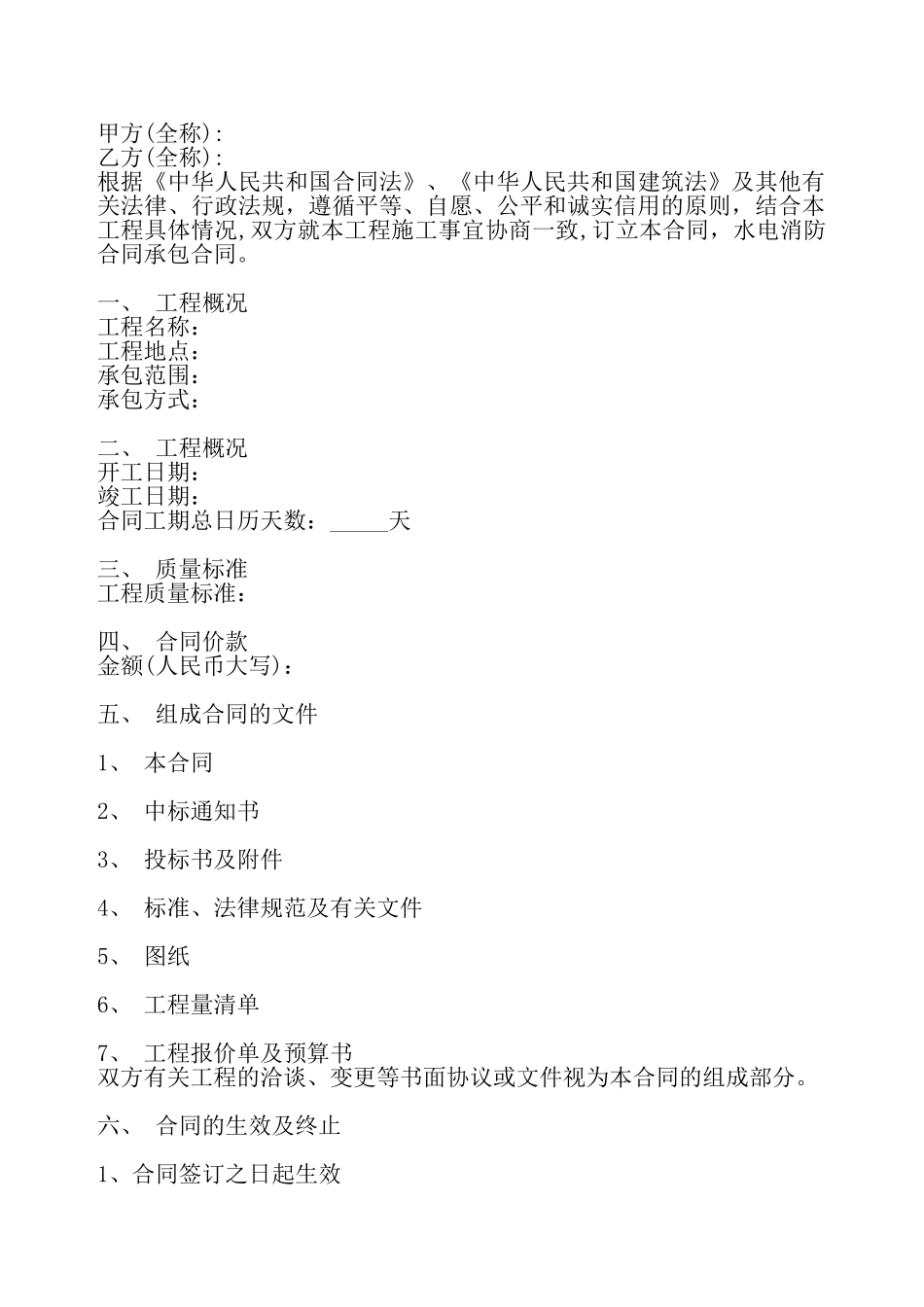 甲方(全称):
乙方(全称):
根据《中华人民共和国合同法》、《中华人民共和国建筑法》及其他有关法律、行政法规，遵循平等、自愿、公平和诚实信用的原则，结合本工程具体情况,双方就本工程施工事宜协商一致,订立本合同，水电消防合同承包合同。

一、 工程概况
工程名称:
工程地点:
承包范围:
承包方式:

二、 工程概况
开工日期:
竣工日期:
合同工期总日历天数：_____天

三、 质量标准
工程质量标准:

四、 合同价款
金额(人民币大写):

五、 组成合同的文件

1、 本合同

2、 中标通知书

3、 投标书及附件

4、 标准、法律规范及有关文件

5、 图纸

6、 工程量清单

7、 工程报价单及预算书
双方有关工程的洽谈、变更等书面协议或文件视为本合同的组成部分。

六、 合同的生效及终止

1、合同签订之日起生效